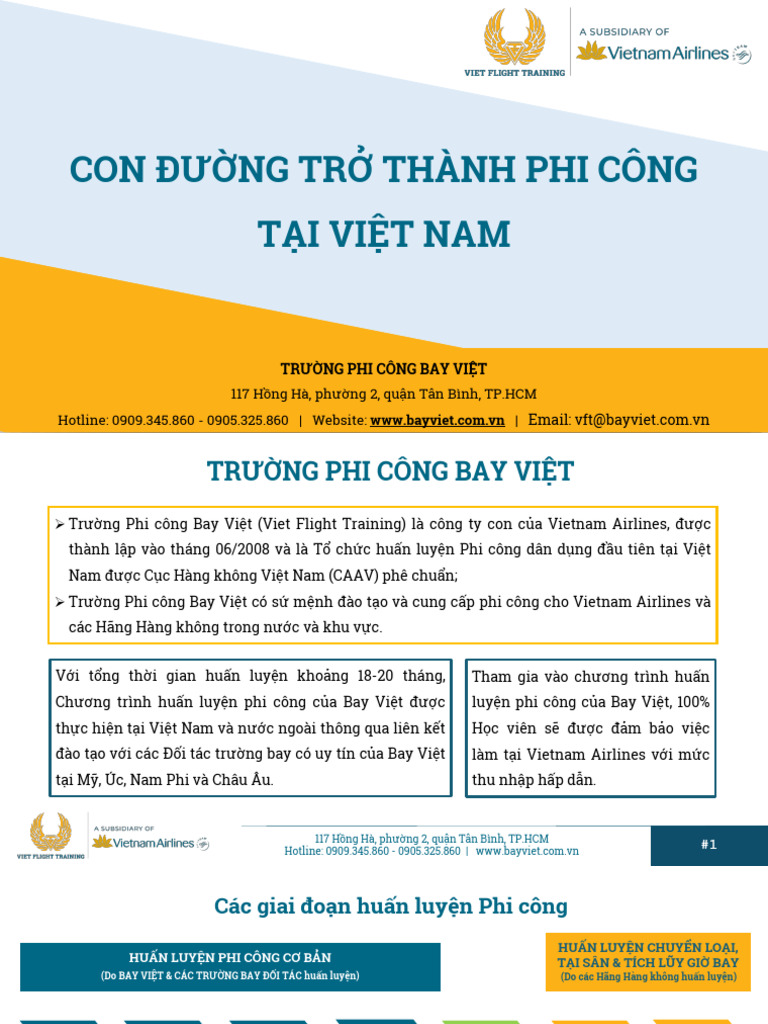 VIET FLIGHT TRAINING
A SUBSIDIARY OF
Vietnam Airlines

CON ĐƯỜNG TRỞ THÀNH PHI CÔNG TẠI VIỆT NAM

TRƯỜNG PHI CÔNG BAY VIỆT
117 Hồng Hà, phường 2, quận Tân Bình, TP.HCM
Hotline: 0909.345.860 - 0905.325.860 | Website: www.bayviet.com.vn | Email: vft@bayviet.com.vn

TRƯỜNG PHI CÔNG BAY VIỆT

➢ Trường Phi công Bay Việt (Viet Flight Training) là công ty con của Vietnam Airlines, được thành lập vào tháng 06/2008 và là Tổ chức huấn luyện Phi công dân dụng đầu tiên tại Việt Nam được Cục Hàng không Việt Nam (CAAV) phê chuẩn;
➢ Trường Phi công Bay Việt có sứ mệnh đào tạo và cung cấp phi công cho Vietnam Airlines và các Hãng Hàng không trong nước và khu vực.

Với tổng thời gian huấn luyện khoảng 18-20 tháng, Chương trình huấn luyện phi công của Bay Việt được thực hiện tại Việt Nam và nước ngoài thông qua liên kết đào tạo với các Đối tác trường bay có uy tín của Bay Việt tại Mỹ, Úc, Nam Phi và Châu Âu.

Tham gia vào chương trình huấn luyện phi công của Bay Việt, 100% Học viên sẽ được đảm bảo việc làm tại Vietnam Airlines với mức thu nhập hấp dẫn.

VIET FLIGHT TRAINING
A SUBSIDIARY OF
Vietnam Airlines
117 Hồng Hà, phường 2, quận Tân Bình, TP.HCM
Hotline: 0909.345.860 - 0905.325.860 | www.bayviet.com.vn
#1

Các giai đoạn huấn luyện Phi công

HUẤN LUYỆN PHI CÔNG CƠ BẢN
(Do BAY VIỆT & CÁC TRƯỜNG BAY ĐỐI TÁC huấn luyện)

HUẤN LUYỆN CHUYỂN LOẠI, TẠI SÂN & TÍCH LŨY GIỜ BAY
(Do các Hãng Hàng không huấn luyện)